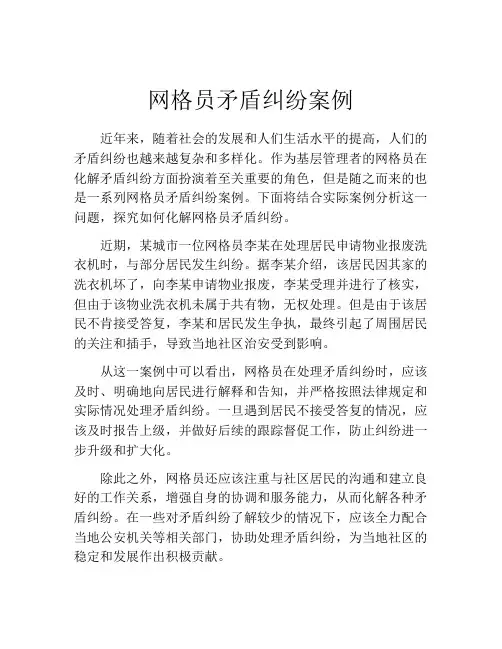 网格员矛盾纠纷案例

近年来，随着社会的发展和人们生活水平的提高，人们的矛盾纠纷也越来越复杂和多样化。作为基层管理者的网格员在化解矛盾纠纷方面扮演着至关重要的角色，但是随之而来的也是一系列网格员矛盾纠纷案例。下面将结合实际案例分析这一问题，探究如何化解网格员矛盾纠纷。

近期，某城市一位网格员李某在处理居民申请物业报废洗衣机时，与部分居民发生纠纷。据李某介绍，该居民因其家的洗衣机坏了，向李某申请物业报废，李某受理并进行了核实，但由于该物业洗衣机未属于共有物，无权处理。但是由于该居民不肯接受答复，李某和居民发生争执，最终引起了周围居民的关注和插手，导致当地社区治安受到影响。

从这一案例中可以看出，网格员在处理矛盾纠纷时，应该及时、明确地向居民进行解释和告知，并严格按照法律规定和实际情况处理矛盾纠纷。一旦遇到居民不接受答复的情况，应该及时报告上级，并做好后续的跟踪督促工作，防止纠纷进一步升级和扩大化。

除此之外，网格员还应该注重与社区居民的沟通和建立良好的工作关系，增强自身的协调和服务能力，从而化解各种矛盾纠纷。在一些对矛盾纠纷了解较少的情况下，应该全力配合当地公安机关等相关部门，协助处理矛盾纠纷，为当地社区的稳定和发展作出积极贡献。